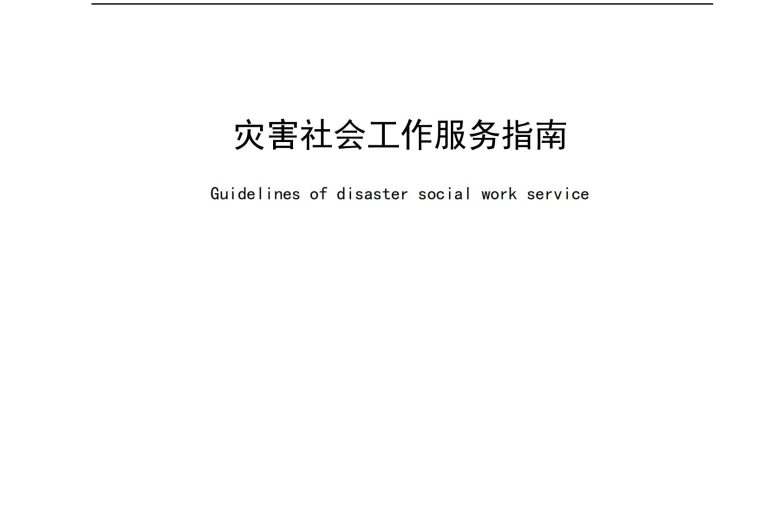 灾害社会工作服务指南

Guidelines of disaster social work service